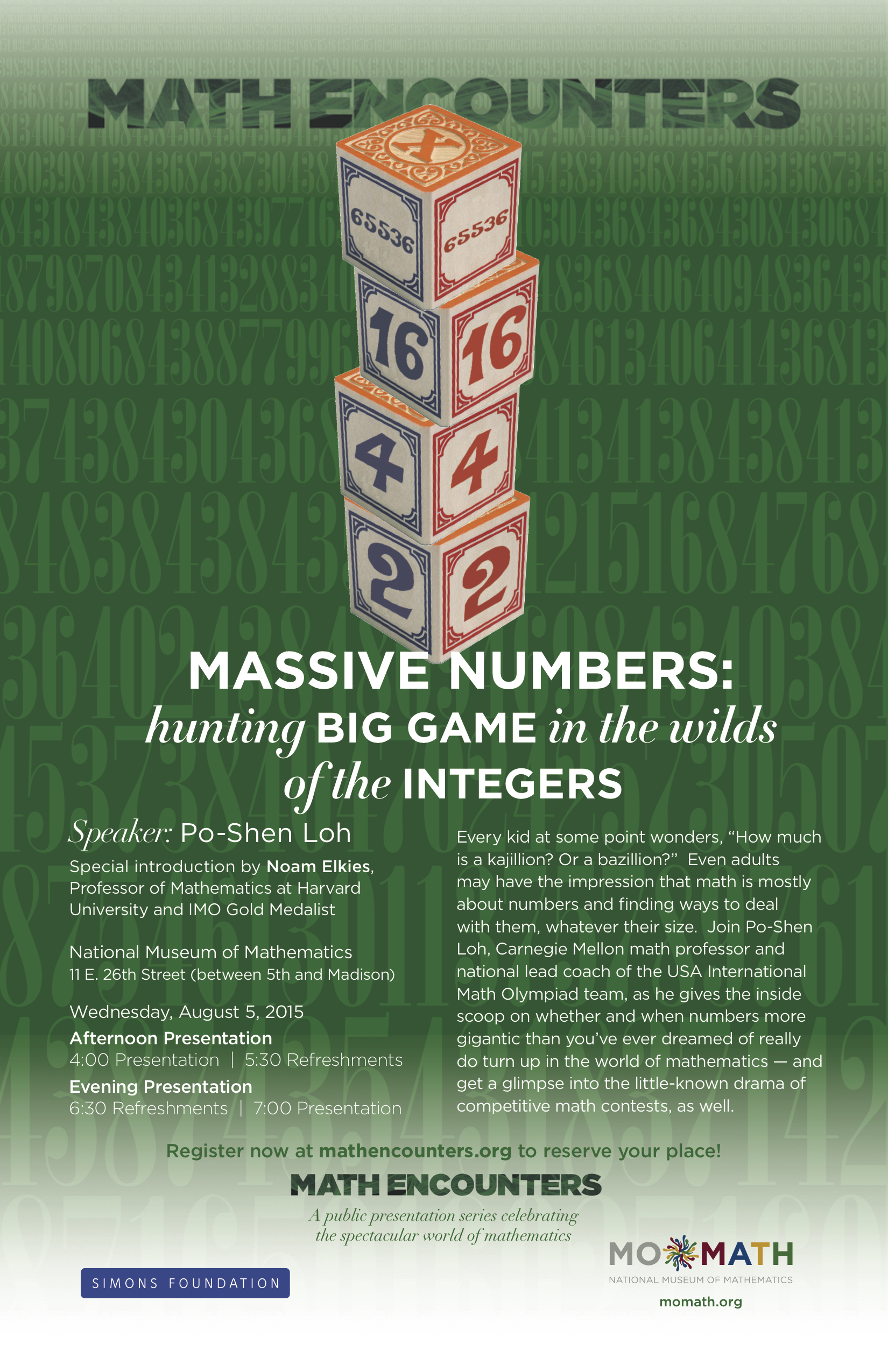 MATH ENCOUNTERS

X

65536 65536

16 16

4 4

2 2

MASSIVE NUMBERS:
hunting BIG GAME in the wilds of the INTEGERS

Speaker: Po-Shen Loh

Special introduction by Noam Elkies, Professor of Mathematics at Harvard University and IMO Gold Medalist

National Museum of Mathematics
11 E. 26th Street (between 5th and Madison)

Wednesday, August 5, 2015
Afternoon Presentation
4:00 Presentation | 5:30 Refreshments
Evening Presentation
6:30 Refreshments | 7:00 Presentation

Every kid at some point wonders, "How much is a kajillion? Or a bazillion?" Even adults may have the impression that math is mostly about numbers and finding ways to deal with them, whatever their size. Join Po-Shen Loh, Carnegie Mellon math professor and national lead coach of the USA International Math Olympiad team, as he gives the inside scoop on whether and when numbers more gigantic than you've ever dreamed of really do turn up in the world of mathematics — and get a glimpse into the little-known drama of competitive math contests, as well.

Register now at mathencounters.org to reserve your place!

MATH ENCOUNTERS
A public presentation series celebrating the spectacular world of mathematics

SIMONS FOUNDATION

MOMATH
NATIONAL MUSEUM OF MATHEMATICS
momath.org